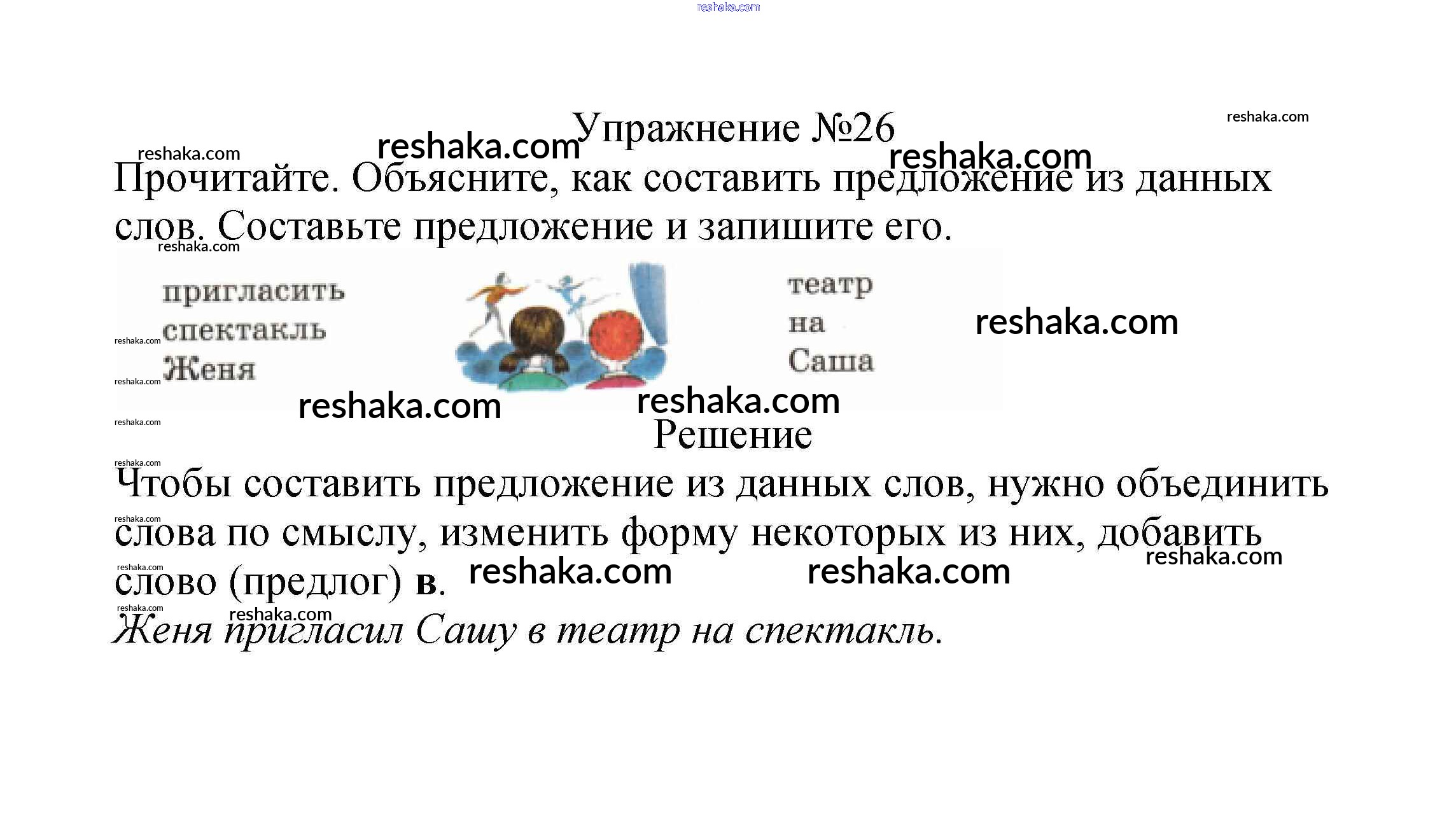 Упражнение №26

Прочитайте. Объясните, как составить предложение из данных слов. Составьте предложение и запишите его.

пригласить
спектакль
Женя

театр
на
Саша

Решение

Чтобы составить предложение из данных слов, нужно объединить слова по смыслу, изменить форму некоторых из них, добавить слово (предлог) в.

Женя пригласил Сашу в театр на спектакль.

reshaka.com